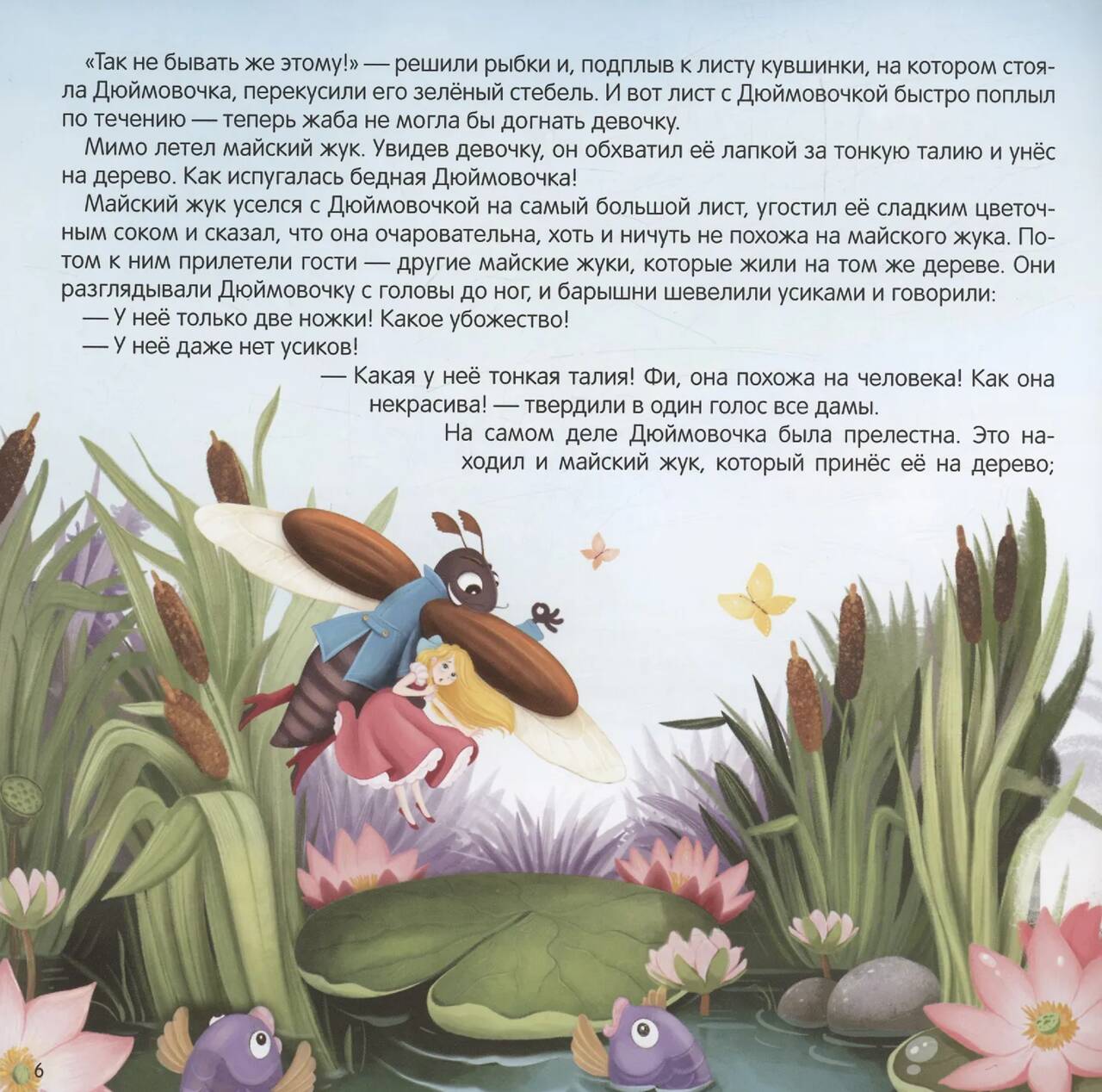 «Так не бывать же этому!» — решили рыбки и, подплыв к листу кувшинки, на котором стояла Дюймовочка, перекусили его зелёный стебель. И вот лист с Дюймовочкой быстро поплыл по течению — теперь жаба не могла бы догнать девочку.

Мимо летел майский жук. Увидев девочку, он обхватил её лапкой за тонкую талию и унёс на дерево. Как испугалась бедная Дюймовочка!

Майский жук уселся с Дюймовочкой на самый большой лист, угостил её сладким цветочным соком и сказал, что она очаровательна, хоть и ничуть не похожа на майского жука. Потом к ним прилетели гости — другие майские жуки, которые жили на том же дереве. Они разглядывали Дюймовочку с головы до ног, и барышни шевелили усиками и говорили:

— У неё только две ножки! Какое убожество!

— У неё даже нет усиков!

— Какая у неё тонкая талия! Фи, она похожа на человека! Как она некрасива! — твердили в один голос все дамы.

На самом деле Дюймовочка была прелестна. Это находил и майский жук, который принёс её на дерево;

6